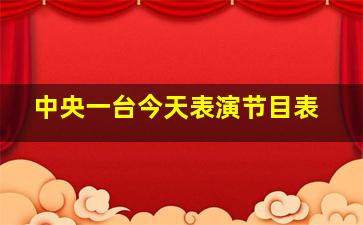 中央一台今天表演节目表